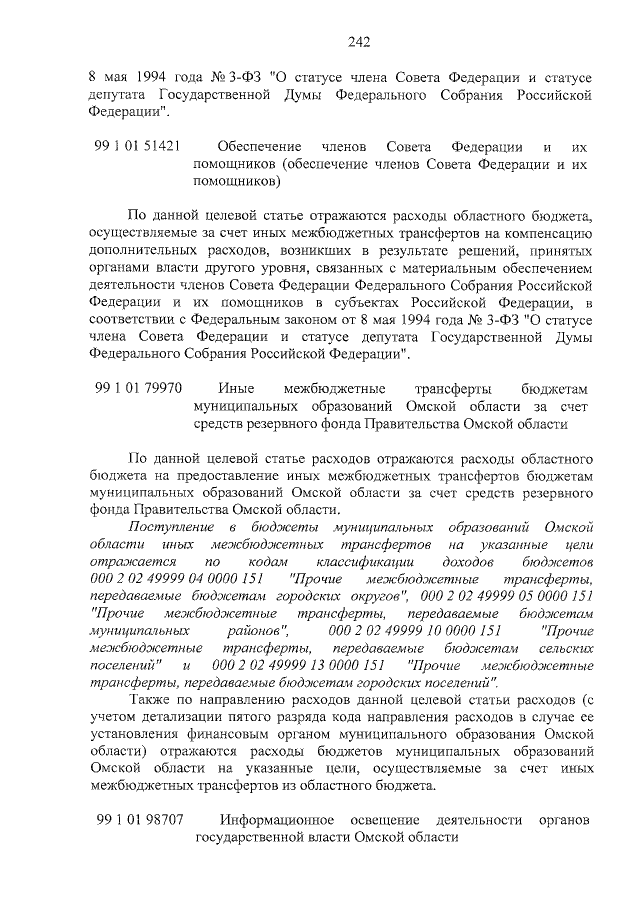 242

8 мая 1994 года № 3-ФЗ "О статусе члена Совета Федерации и статусе депутата Государственной Думы Федерального Собрания Российской Федерации".

99 1 01 51421 Обеспечение членов Совета Федерации и их помощников (обеспечение членов Совета Федерации и их помощников)

По данной целевой статье отражаются расходы областного бюджета, осуществляемые за счет иных межбюджетных трансфертов на компенсацию дополнительных расходов, возникших в результате решений, принятых органами власти другого уровня, связанных с материальным обеспечением деятельности членов Совета Федерации Федерального Собрания Российской Федерации и их помощников в субъектах Российской Федерации, в соответствии с Федеральным законом от 8 мая 1994 года № 3-ФЗ "О статусе члена Совета Федерации и статусе депутата Государственной Думы Федерального Собрания Российской Федерации".

99 1 01 79970 Иные межбюджетные трансферты бюджетам муниципальных образований Омской области за счет средств резервного фонда Правительства Омской области

По данной целевой статье расходов отражаются расходы областного бюджета на предоставление иных межбюджетных трансфертов бюджетам муниципальных образований Омской области за счет средств резервного фонда Правительства Омской области.

Поступление в бюджеты муниципальных образований Омской области иных межбюджетных трансфертов на указанные цели отражается по кодам классификации доходов бюджетов 000 2 02 49999 04 0000 151 "Прочие межбюджетные трансферты, передаваемые бюджетам городских округов", 000 2 02 49999 05 0000 151 "Прочие межбюджетные трансферты, передаваемые бюджетам муниципальных районов", 000 2 02 49999 10 0000 151 "Прочие межбюджетные трансферты, передаваемые бюджетам сельских поселений" и 000 2 02 49999 13 0000 151 "Прочие межбюджетные трансферты, передаваемые бюджетам городских поселений".

Также по направлению расходов данной целевой статьи расходов (с учетом детализации пятого разряда кода направления расходов в случае ее установления финансовым органом муниципального образования Омской области) отражаются расходы бюджетов муниципальных образований Омской области на указанные цели, осуществляемые за счет иных межбюджетных трансфертов из областного бюджета.

99 1 01 98707 Информационное освещение деятельности органов государственной власти Омской области